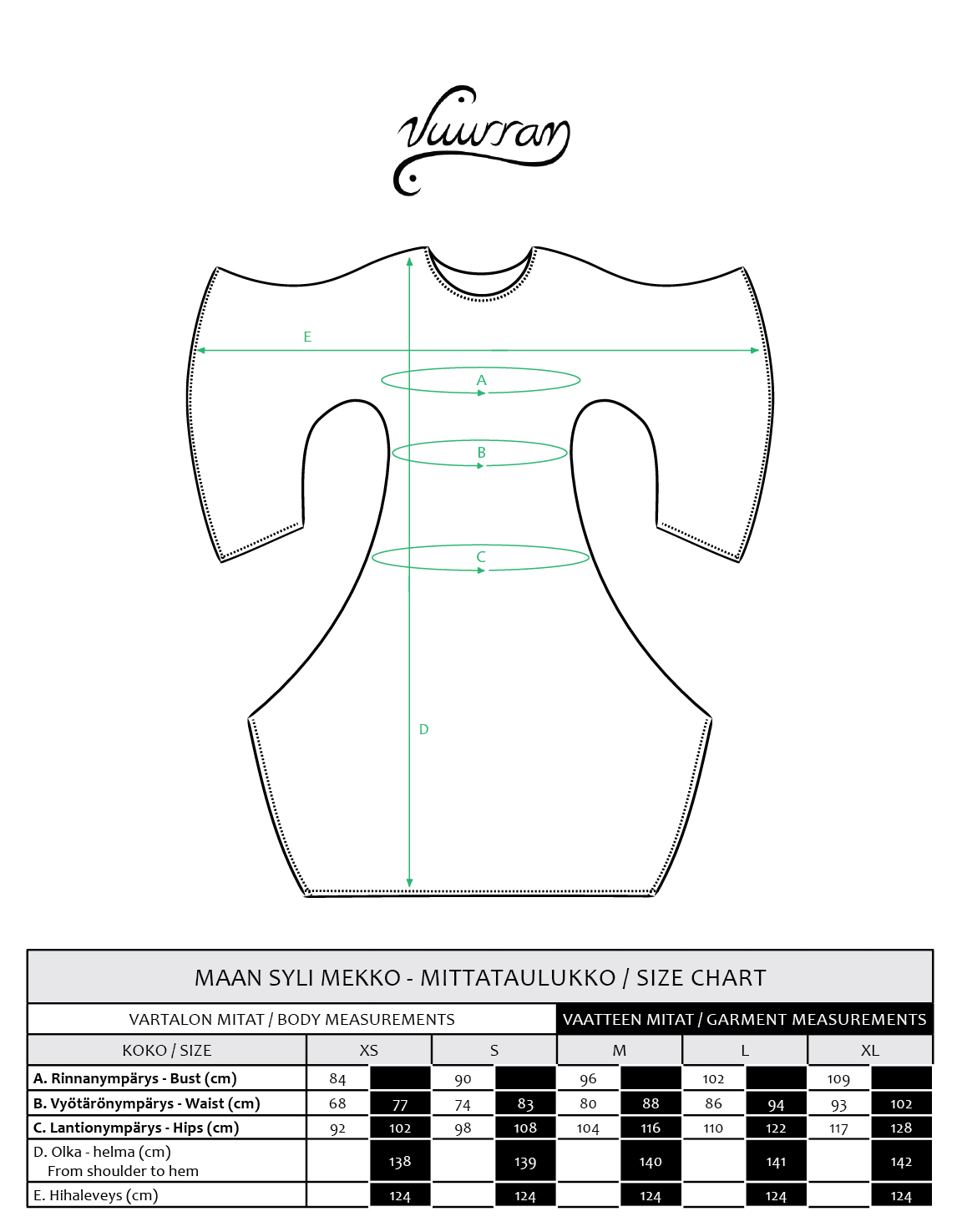 Vuurran

E

A

B

C

D

MAAN SYLI MEKKO - MITTATAULUKKO / SIZE CHART

VARTALON MITAT / BODY MEASUREMENTS

VAATTEEN MITAT / GARMENT MEASUREMENTS

| KOKO / SIZE | XS | | S | | M | | L | | XL | |
|---|---|---|---|---|---|---|---|---|---|---|
| A. Rinnanympärys - Bust (cm) | 84 | | 90 | | 96 | | 102 | | 109 | |
| B. Vyötärönympärys - Waist (cm) | 68 | 77 | 74 | 83 | 80 | 88 | 86 | 94 | 93 | 102 |
| C. Lantionympärys - Hips (cm) | 92 | 102 | 98 | 108 | 104 | 116 | 110 | 122 | 117 | 128 |
| D. Olka - helma (cm) From shoulder to hem | | 138 | | 139 | | 140 | | 141 | | 142 |
| E. Hihaleveys (cm) | | 124 | | 124 | | 124 | | 124 | | 124 |